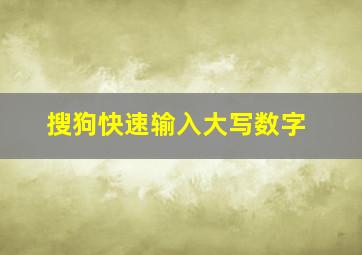 搜狗快速输入大写数字